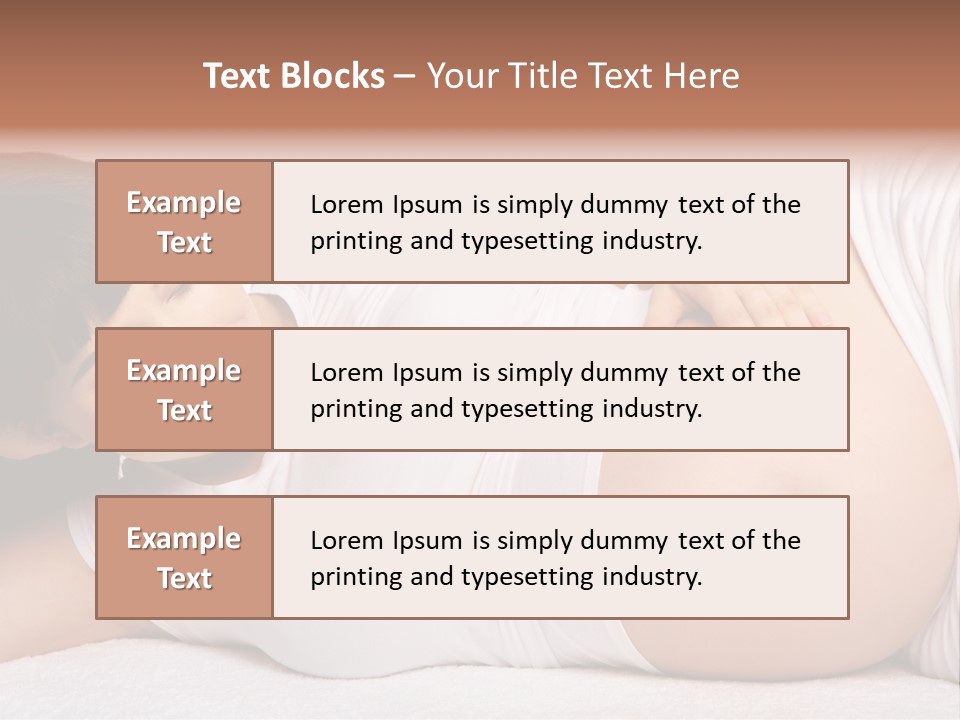 Text Blocks – Your Title Text Here

Example Text

Lorem Ipsum is simply dummy text of the printing and typesetting industry.

Example Text

Lorem Ipsum is simply dummy text of the printing and typesetting industry.

Example Text

Lorem Ipsum is simply dummy text of the printing and typesetting industry.